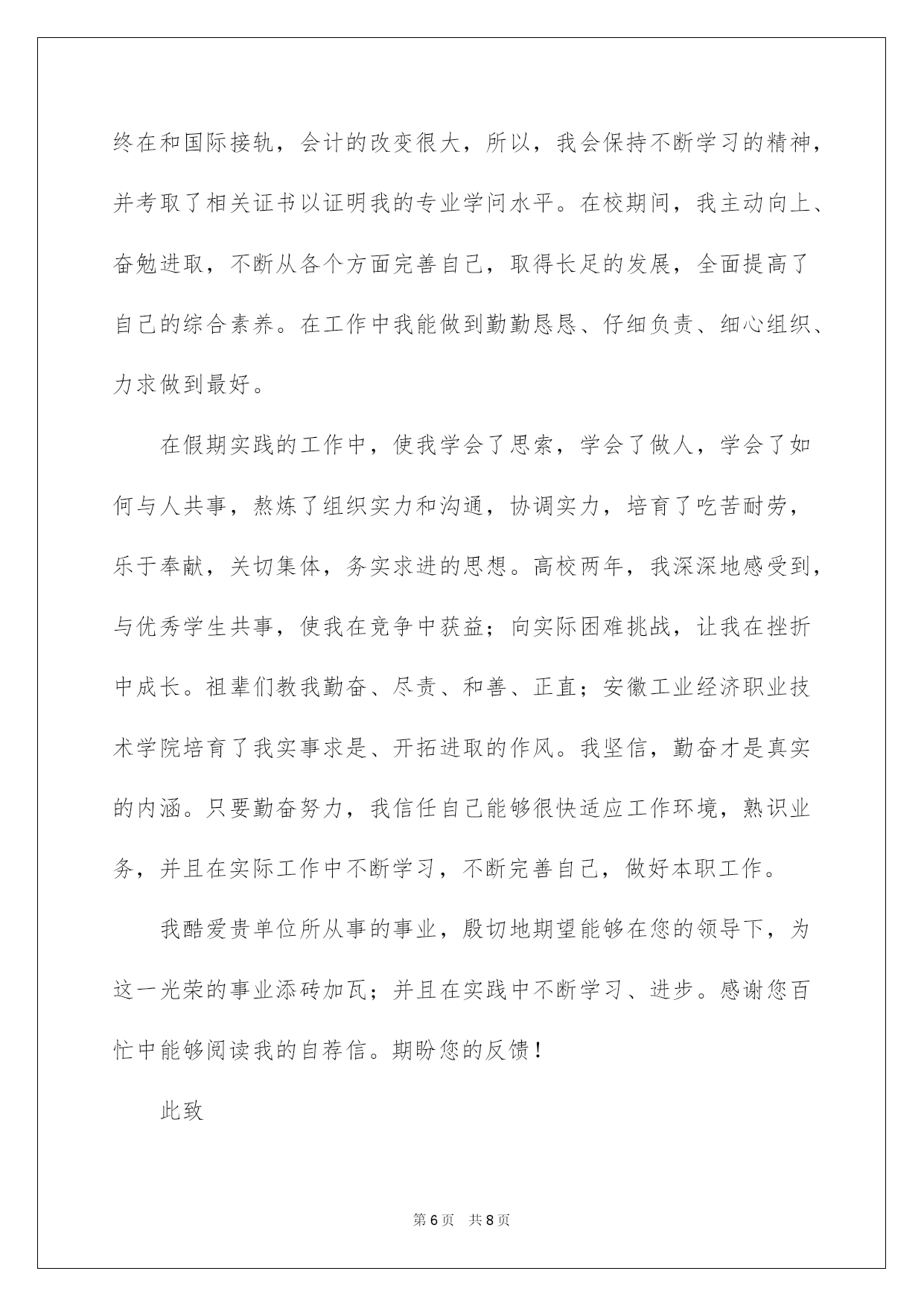 终在和国际接轨，会计的改变很大，所以，我会保持不断学习的精神，并考取了相关证书以证明我的专业学问水平。在校期间，我主动向上、奋勉进取，不断从各个方面完善自己，取得长足的发展，全面提高了自己的综合素养。在工作中我能做到勤勤恳恳、仔细负责、细心组织、力求做到最好。

在假期实践的工作中，使我学会了思索，学会了做人，学会了如何与人共事，熬炼了组织实力和沟通，协调实力，培育了吃苦耐劳，乐于奉献，关切集体，务实求进的思想。高校两年，我深深地感受到，与优秀学生共事，使我在竞争中获益；向实际困难挑战，让我在挫折中成长。祖辈们教我勤奋、尽责、和善、正直；安徽工业经济职业技术学院培育了我实事求是、开拓进取的作风。我坚信，勤奋才是真实的内涵。只要勤奋努力，我信任自己能够很快适应工作环境，熟识业务，并且在实际工作中不断学习，不断完善自己，做好本职工作。

我酷爱贵单位所从事的事业，殷切地期望能够在您的领导下，为这一光荣的事业添砖加瓦；并且在实践中不断学习、进步。感谢您百忙中能够阅读我的自荐信。期盼您的反馈！

此致

第 6 页　共 8 页